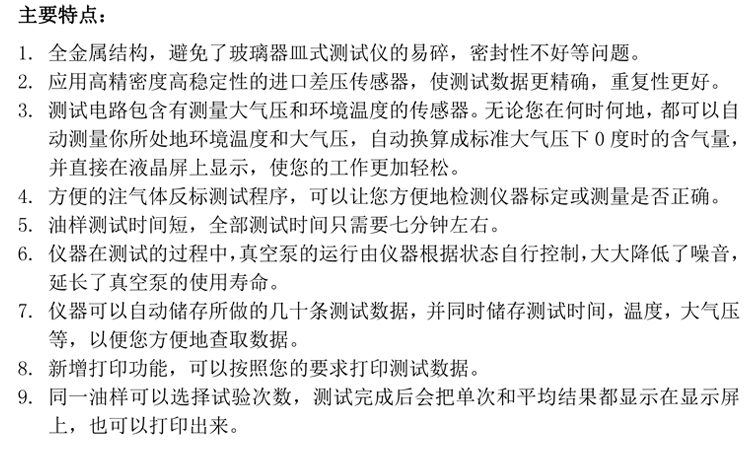 主要特点：

1. 全金属结构，避免了玻璃器皿式测试仪的易碎，密封性不好等问题。
2. 应用高精密度高稳定性的进口差压传感器，使测试数据更精确，重复性更好。
3. 测试电路包含有测量大气压和环境温度的传感器。无论您在何时何地，都可以自动测量你所处地环境温度和大气压，自动换算成标准大气压下 0 度时的含气量，并直接在液晶屏上显示，使您的工作更加轻松。
4. 方便的注气体反标测试程序，可以让您方便地检测仪器标定或测量是否正确。
5. 油样测试时间短，全部测试时间只需要七分钟左右。
6. 仪器在测试的过程中，真空泵的运行由仪器根据状态自行控制，大大降低了噪音，延长了真空泵的使用寿命。
7. 仪器可以自动储存所做的几十条测试数据，并同时储存测试时间，温度，大气压等，以便您方便地查取数据。
8. 新增打印功能，可以按照您的要求打印测试数据。
9. 同一油样可以选择试验次数，测试完成后会把单次和平均结果都显示在显示屏上，也可以打印出来。